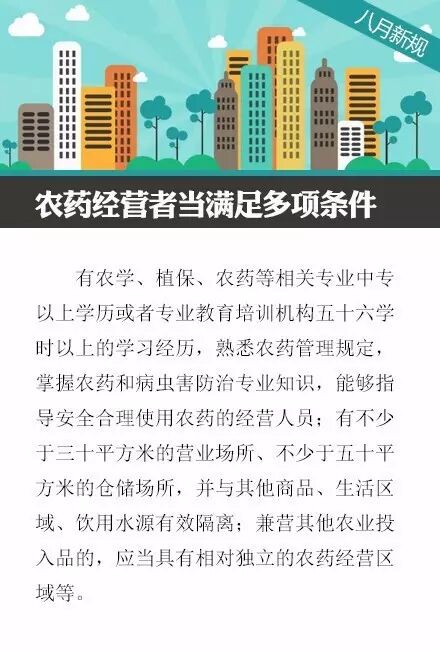 八月新规

农药经营者当满足多项条件

有农学、植保、农药等相关专业中专以上学历或者专业教育培训机构五十六学时以上的学习经历，熟悉农药管理规定，掌握农药和病虫害防治专业知识，能够指导安全合理使用农药的经营人员；有不少于三十平方米的营业场所、不少于五十平方米的仓储场所，并与其他商品、生活区域、饮用水源有效隔离；兼营其他农业投入品的，应当具有相对独立的农药经营区域等。